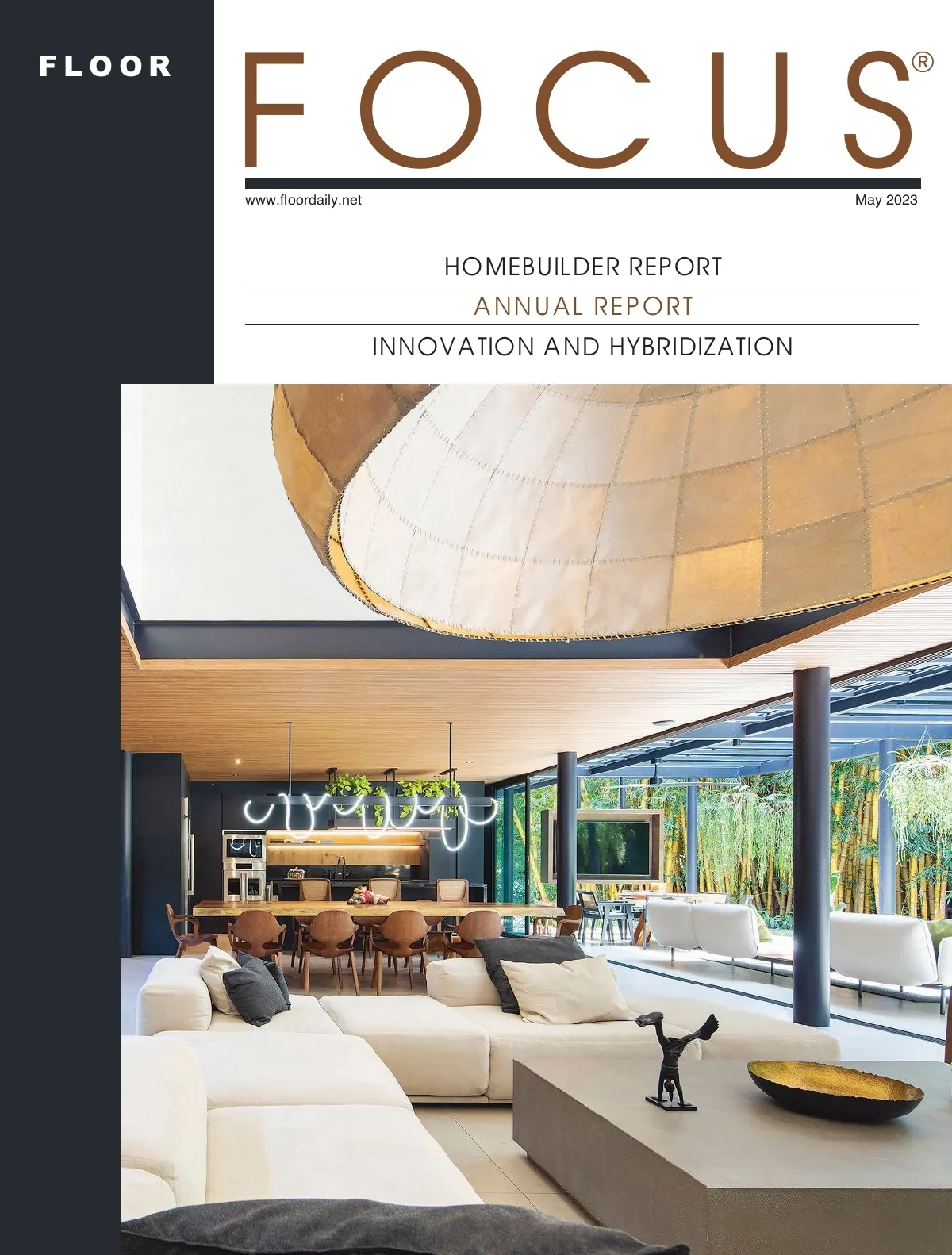 FLOOR

FOCUS®

www.floordaily.net

May 2023

HOMEBUILDER REPORT

ANNUAL REPORT

INNOVATION AND HYBRIDIZATION